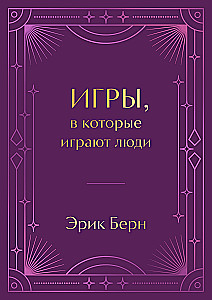 ИГРЫ,
в которые
играют люди

Эрик Берн